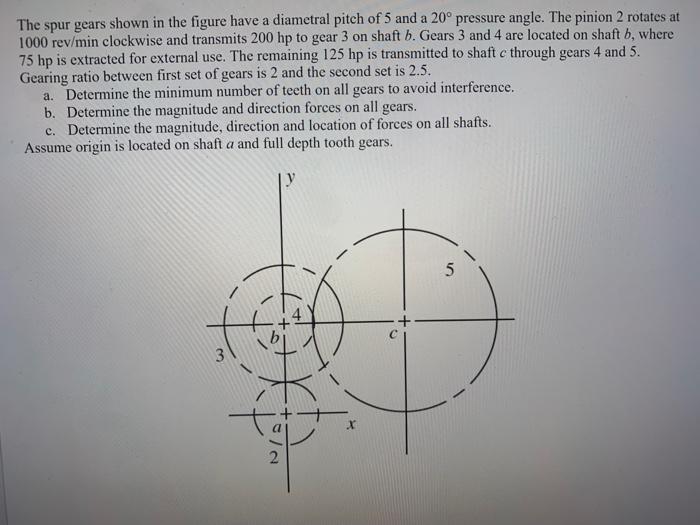 The spur gears shown in the figure have a diametral pitch of 5 and a 20° pressure angle. The pinion 2 rotates at 1000 rev/min clockwise and transmits 200 hp to gear 3 on shaft b. Gears 3 and 4 are located on shaft b, where 75 hp is extracted for external use. The remaining 125 hp is transmitted to shaft c through gears 4 and 5. Gearing ratio between first set of gears is 2 and the second set is 2.5.

a. Determine the minimum number of teeth on all gears to avoid interference.
b. Determine the magnitude and direction forces on all gears.
c. Determine the magnitude, direction and location of forces on all shafts.

Assume origin is located on shaft a and full depth tooth gears.

y
5
4
b
c
3
a
x
2